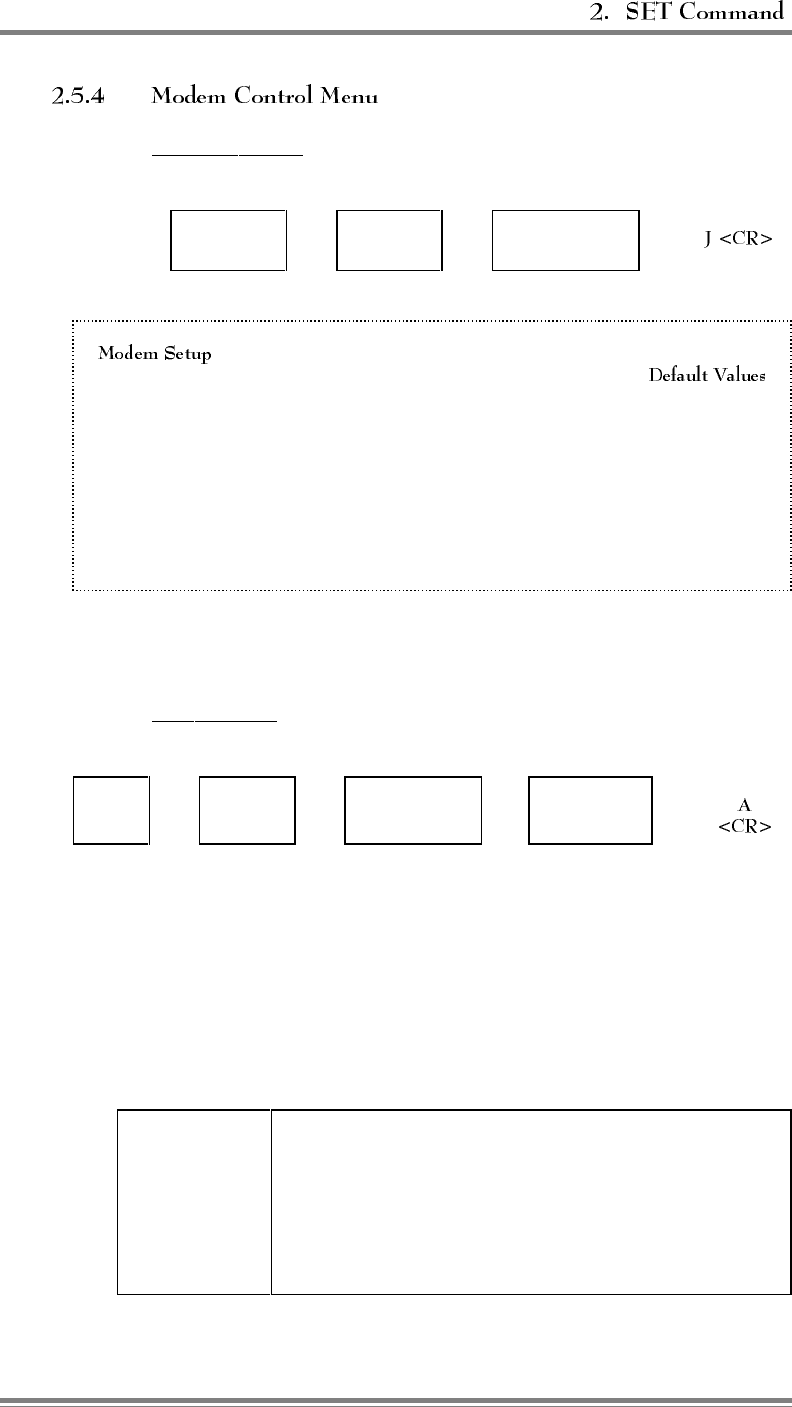 2. SET Command

2.5.4 Modem Control Menu

J <CR>

Modem Setup

Default Values

A
<CR>